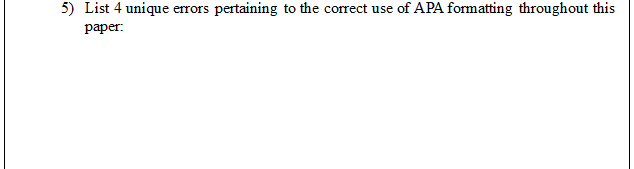 5) List 4 unique errors pertaining to the correct use of APA formatting throughout this paper: